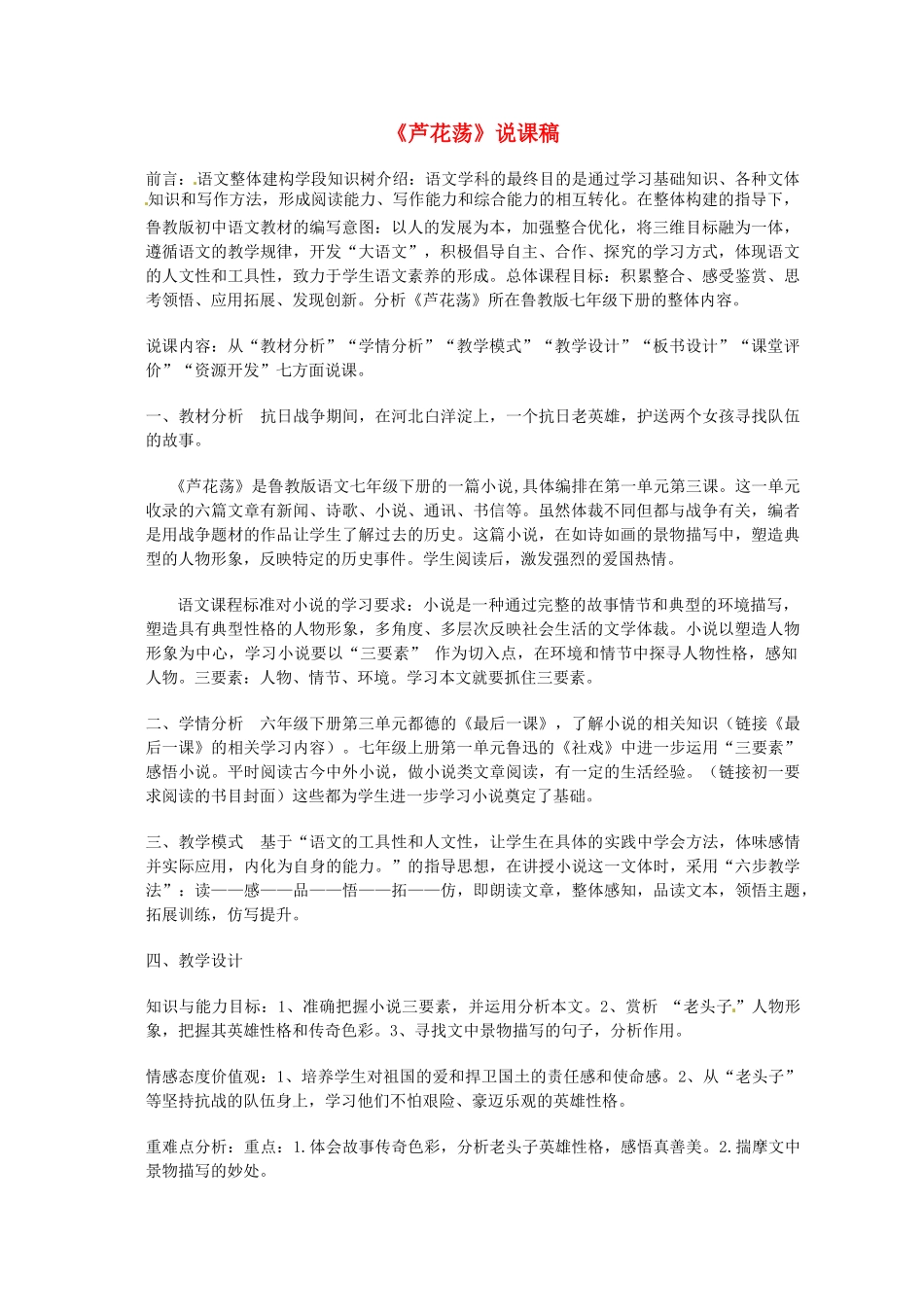 《芦花荡》说课稿

前言：语文整体建构学段知识树介绍：语文学科的最终目的是通过学习基础知识、各种文体知识和写作方法，形成阅读能力、写作能力和综合能力的相互转化。在整体构建的指导下，鲁教版初中语文教材的编写意图：以人的发展为本，加强整合优化，将三维目标融为一体，遵循语文的教学规律，开发“大语文”，积极倡导自主、合作、探究的学习方式，体现语文的人文性和工具性，致力于学生语文素养的形成。总体课程目标：积累整合、感受鉴赏、思考领悟、应用拓展、发现创新。分析《芦花荡》所在鲁教版七年级下册的整体内容。

说课内容：从“教材分析”“学情分析”“教学模式”“教学设计”“板书设计”“课堂评价”“资源开发”七方面说课。

一、教材分析　抗日战争期间，在河北白洋淀上，一个抗日老英雄，护送两个女孩寻找队伍的故事。

《芦花荡》是鲁教版语文七年级下册的一篇小说，具体编排在第一单元第三课。这一单元收录的六篇文章有新闻、诗歌、小说、通讯、书信等。虽然体裁不同但都与战争有关，编者是用战争题材的作品让学生了解过去的历史。这篇小说，在如诗如画的景物描写中，塑造典型的人物形象，反映特定的历史事件。学生阅读后，激发强烈的爱国热情。

语文课程标准对小说的学习要求：小说是一种通过完整的故事情节和典型的环境描写，塑造具有典型性格的人物形象，多角度、多层次反映社会生活的文学体裁。小说以塑造人物形象为中心，学习小说要以“三要素” 作为切入点，在环境和情节中探寻人物性格，感知人物。三要素：人物、情节、环境。学习本文就要抓住三要素。

二、学情分析　六年级下册第三单元都德的《最后一课》，了解小说的相关知识（链接《最后一课》的相关学习内容）。七年级上册第一单元鲁迅的《社戏》中进一步运用“三要素”感悟小说。平时阅读古今中外小说，做小说类文章阅读，有一定的生活经验。（链接初一要求阅读的书目封面）这些都为学生进一步学习小说奠定了基础。

三、教学模式　基于“语文的工具性和人文性，让学生在具体的实践中学会方法，体味感情并实际应用，内化为自身的能力。”的指导思想，在讲授小说这一文体时，采用“六步教学法”：读——感——品——悟——拓——仿，即朗读文章，整体感知，品读文本，领悟主题，拓展训练，仿写提升。

四、教学设计

知识与能力目标：1、准确把握小说三要素，并运用分析本文。2、赏析 “老头子”人物形象，把握其英雄性格和传奇色彩。3、寻找文中景物描写的句子，分析作用。

情感态度价值观：1、培养学生对祖国的爱和捍卫国土的责任感和使命感。2、从“老头子”等坚持抗战的队伍身上，学习他们不怕艰险、豪迈乐观的英雄性格。

重难点分析：重点：1.体会故事传奇色彩，分析老头子英雄性格，感悟真善美。2.揣摩文中景物描写的妙处。